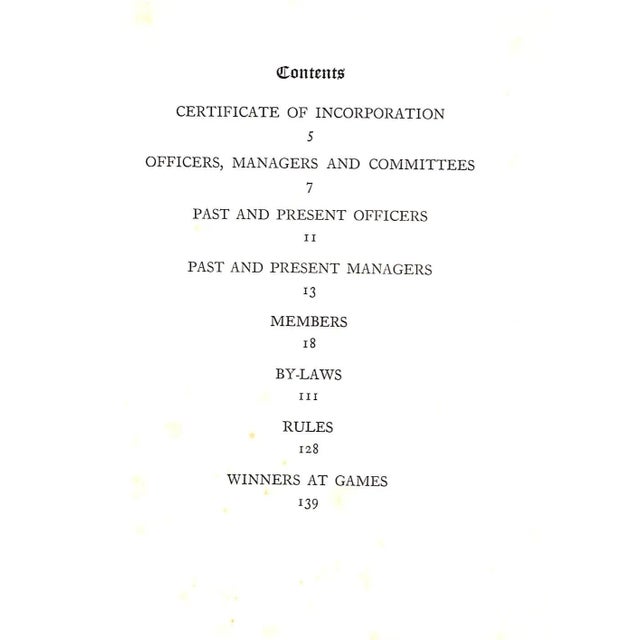 Contents

CERTIFICATE OF INCORPORATION
5

OFFICERS, MANAGERS AND COMMITTEES
7

PAST AND PRESENT OFFICERS
11

PAST AND PRESENT MANAGERS
13

MEMBERS
18

BY-LAWS
111

RULES
128

WINNERS AT GAMES
139